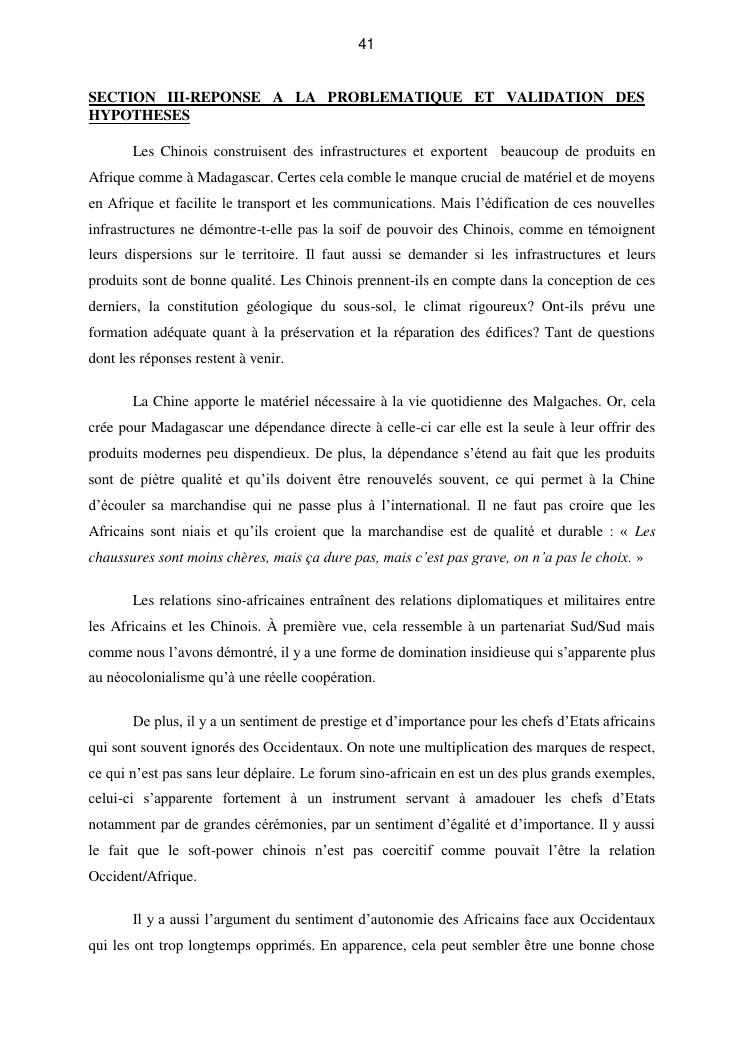 41

SECTION III-REPONSE A LA PROBLEMATIQUE ET VALIDATION DES HYPOTHESES

Les Chinois construisent des infrastructures et exportent beaucoup de produits en Afrique comme à Madagascar. Certes cela comble le manque crucial de matériel et de moyens en Afrique et facilite le transport et les communications. Mais l'édification de ces nouvelles infrastructures ne démontre-t-elle pas la soif de pouvoir des Chinois, comme en témoignent leurs dispersions sur le territoire. Il faut aussi se demander si les infrastructures et leurs produits sont de bonne qualité. Les Chinois prennent-ils en compte dans la conception de ces derniers, la constitution géologique du sous-sol, le climat rigoureux? Ont-ils prévu une formation adéquate quant à la préservation et la réparation des édifices? Tant de questions dont les réponses restent à venir.

La Chine apporte le matériel nécessaire à la vie quotidienne des Malgaches. Or, cela crée pour Madagascar une dépendance directe à celle-ci car elle est la seule à leur offrir des produits modernes peu dispendieux. De plus, la dépendance s'étend au fait que les produits sont de piètre qualité et qu'ils doivent être renouvelés souvent, ce qui permet à la Chine d'écouler sa marchandise qui ne passe plus à l'international. Il ne faut pas croire que les Africains sont niais et qu'ils croient que la marchandise est de qualité et durable : « Les chaussures sont moins chères, mais ça dure pas, mais c'est pas grave, on n'a pas le choix. »

Les relations sino-africaines entraînent des relations diplomatiques et militaires entre les Africains et les Chinois. À première vue, cela ressemble à un partenariat Sud/Sud mais comme nous l'avons démontré, il y a une forme de domination insidieuse qui s'apparente plus au néocolonialisme qu'à une réelle coopération.

De plus, il y a un sentiment de prestige et d'importance pour les chefs d'Etats africains qui sont souvent ignorés des Occidentaux. On note une multiplication des marques de respect, ce qui n'est pas sans leur déplaire. Le forum sino-africain en est un des plus grands exemples, celui-ci s'apparente fortement à un instrument servant à amadouer les chefs d'Etats notamment par de grandes cérémonies, par un sentiment d'égalité et d'importance. Il y aussi le fait que le soft-power chinois n'est pas coercitif comme pouvait l'être la relation Occident/Afrique.

Il y a aussi l'argument du sentiment d'autonomie des Africains face aux Occidentaux qui les ont trop longtemps opprimés. En apparence, cela peut sembler être une bonne chose